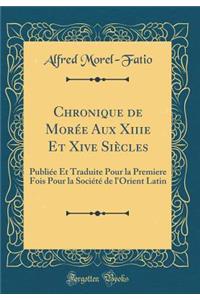 Alfred Morel-Fatio

Chronique de Morée Aux Xiiie Et Xive Siècles

Publiée Et Traduite Pour la Premiere Fois Pour la Société de l'Orient Latin

Forgotten Books